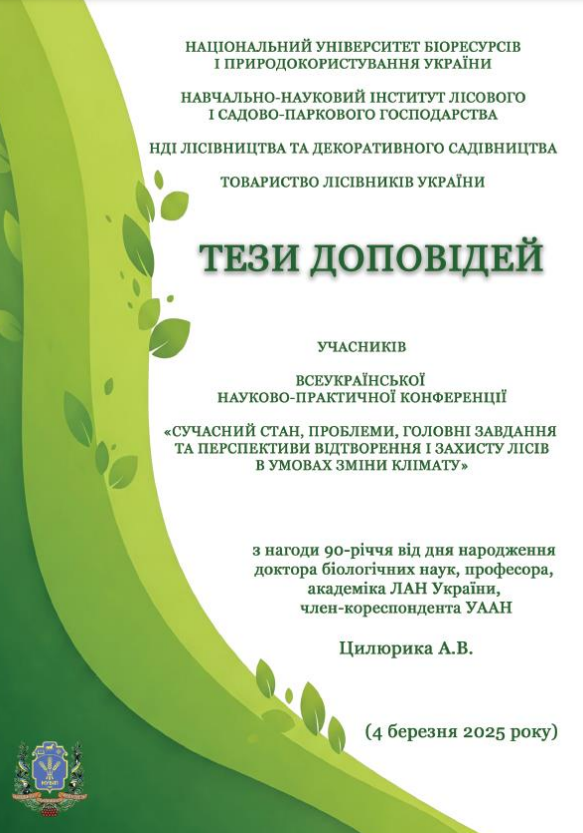 НАЦІОНАЛЬНИЙ УНІВЕРСИТЕТ БІОРЕСУРСІВ І ПРИРОДОКОРИСТУВАННЯ УКРАЇНИ

НАВЧАЛЬНО-НАУКОВИЙ ІНСТИТУТ ЛІСОВОГО І САДОВО-ПАРКОВОГО ГОСПОДАРСТВА

НДІ ЛІСІВНИЦТВА ТА ДЕКОРАТИВНОГО САДІВНИЦТВА

ТОВАРИСТВО ЛІСІВНИКІВ УКРАЇНИ

ТЕЗИ ДОПОВІДЕЙ

УЧАСНИКІВ

ВСЕУКРАЇНСЬКОЇ НАУКОВО-ПРАКТИЧНОЇ КОНФЕРЕНЦІЇ

«СУЧАСНИЙ СТАН, ПРОБЛЕМИ, ГОЛОВНІ ЗАВДАННЯ ТА ПЕРСПЕКТИВИ ВІДТВОРЕННЯ І ЗАХИСТУ ЛІСІВ В УМОВАХ ЗМІНИ КЛІМАТУ»

з нагоди 90-річчя від дня народження доктора біологічних наук, професора, академіка ЛАН України, член-кореспондента УААН

Цилюрика А.В.

(4 березня 2025 року)